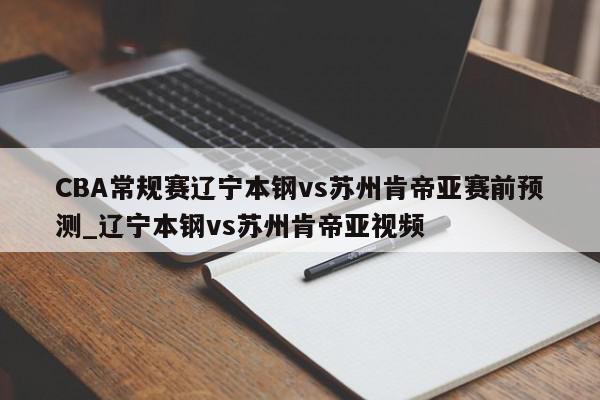 CBA常规赛辽宁本钢vs苏州肯帝亚赛前预测_辽宁本钢vs苏州肯帝亚视频